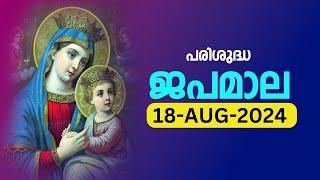 പരിശുദ്ധ
ജപമാല
18-AUG-2024